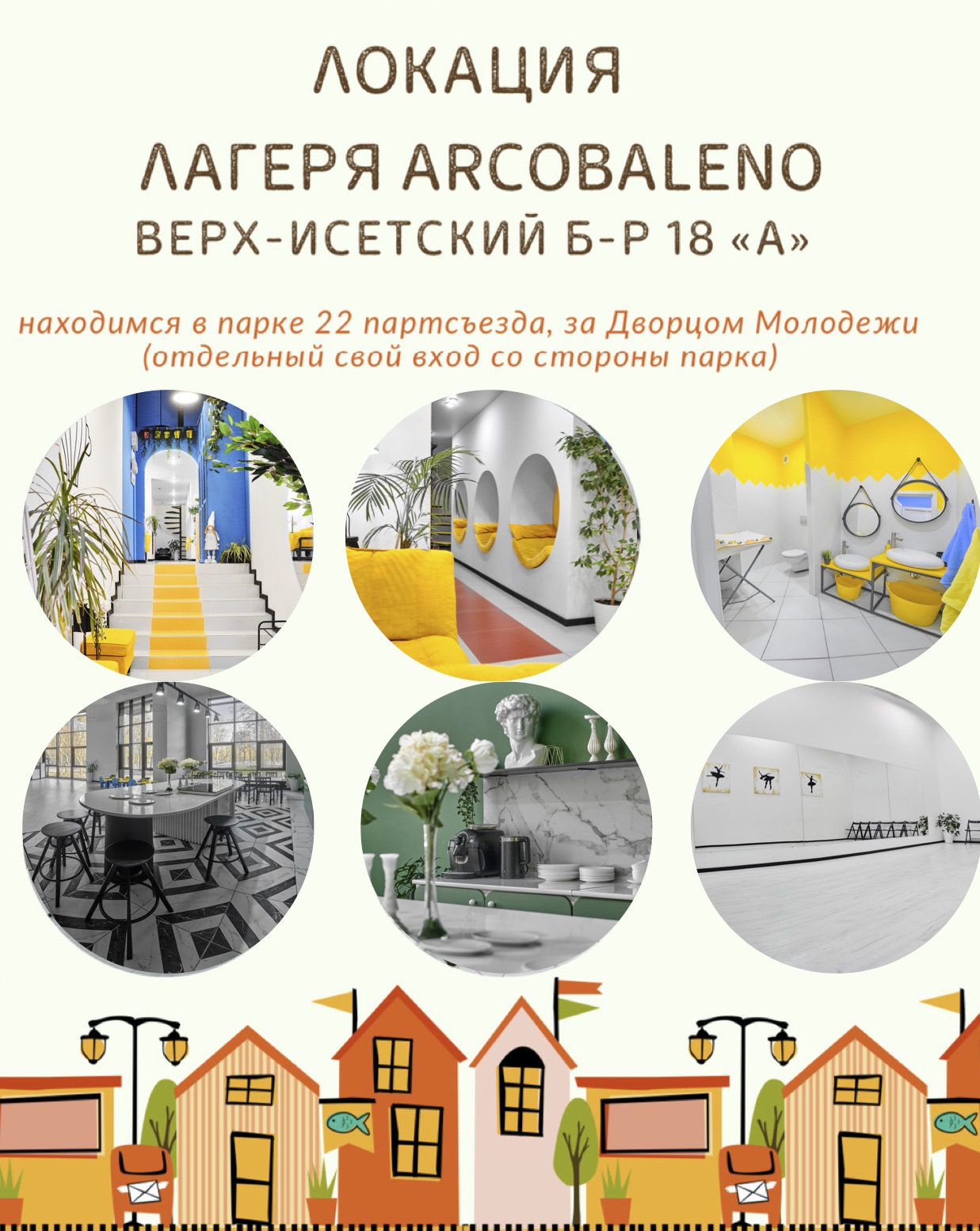 ЛОКАЦИЯ

ЛАГЕРЯ ARCOBALENO

ВЕРХ-ИСЕТСКИЙ Б-Р 18 «А»

находимся в парке 22 партсъезда, за Дворцом Молодежи (отдельный свой вход со стороны парка)